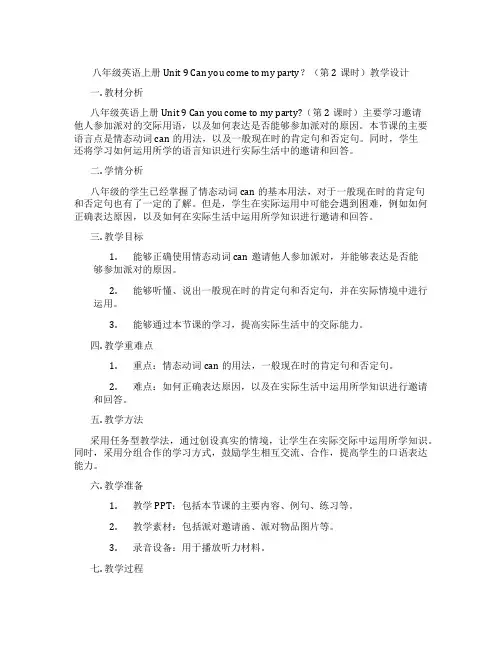 八年级英语上册 Unit 9 Can you come to my party？（第 2 课时）教学设计

一. 教材分析

八年级英语上册 Unit 9 Can you come to my party?（第 2 课时）主要学习邀请他人参加派对的交际用语，以及如何表达是否能够参加派对的原因。本节课的主要语言点是情态动词 can 的用法，以及一般现在时的肯定句和否定句。同时，学生还将学习如何运用所学的语言知识进行实际生活中的邀请和回答。

二. 学情分析

八年级的学生已经掌握了情态动词 can 的基本用法，对于一般现在时的肯定句和否定句也有了一定的了解。但是，学生在实际运用中可能会遇到困难，例如如何正确表达原因，以及如何在实际生活中运用所学知识进行邀请和回答。

三. 教学目标

1. 能够正确使用情态动词 can 邀请他人参加派对，并能够表达是否能够参加派对的原因。

2. 能够听懂、说出一般现在时的肯定句和否定句，并在实际情境中进行运用。

3. 能够通过本节课的学习，提高实际生活中的交际能力。

四. 教学重难点

1. 重点：情态动词 can 的用法，一般现在时的肯定句和否定句。

2. 难点：如何正确表达原因，以及在实际生活中运用所学知识进行邀请和回答。

五. 教学方法

采用任务型教学法，通过创设真实的情境，让学生在实际交际中运用所学知识。同时，采用分组合作的学习方式，鼓励学生相互交流、合作，提高学生的口语表达能力。

六. 教学准备

1. 教学 PPT：包括本节课的主要内容、例句、练习等。

2. 教学素材：包括派对邀请函、派对物品图片等。

3. 录音设备：用于播放听力材料。

七. 教学过程